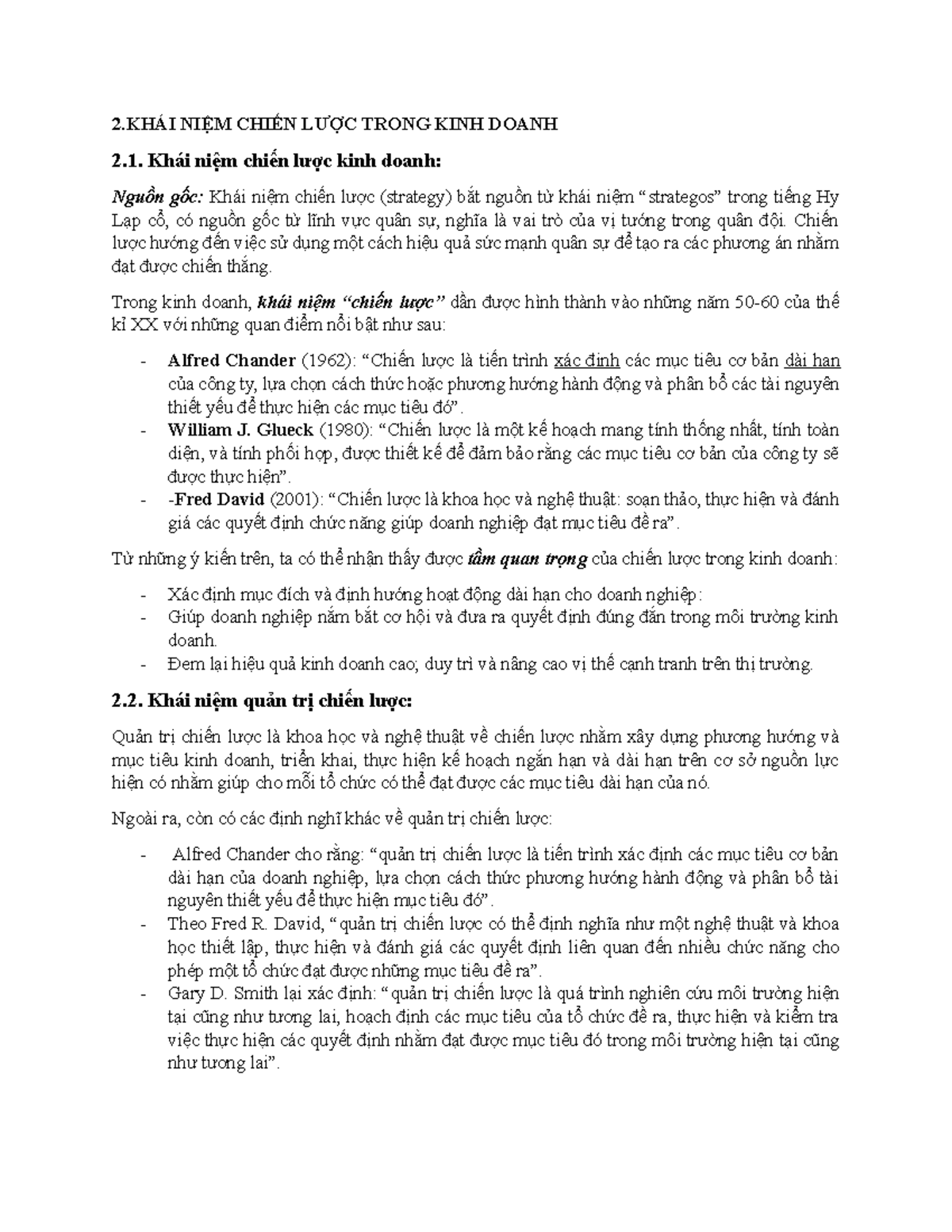 2.KHÁI NIỆM CHIẾN LƯỢC TRONG KINH DOANH

2.1. Khái niệm chiến lược kinh doanh:

Nguồn gốc: Khái niệm chiến lược (strategy) bắt nguồn từ khái niệm “strategos” trong tiếng Hy Lạp cổ, có nguồn gốc từ lĩnh vực quân sự, nghĩa là vai trò của vị tướng trong quân đội. Chiến lược hướng đến việc sử dụng một cách hiệu quả sức mạnh quân sự để tạo ra các phương án nhằm đạt được chiến thắng.

Trong kinh doanh, khái niệm “chiến lược” dần được hình thành vào những năm 50-60 của thế kỉ XX với những quan điểm nổi bật như sau:

- Alfred Chander (1962): “Chiến lược là tiến trình xác định các mục tiêu cơ bản dài hạn của công ty, lựa chọn cách thức hoặc phương hướng hành động và phân bổ các tài nguyên thiết yếu để thực hiện các mục tiêu đó”.
- William J. Glueck (1980): “Chiến lược là một kế hoạch mang tính thống nhất, tính toàn diện, và tính phối hợp, được thiết kế để đảm bảo rằng các mục tiêu cơ bản của công ty sẽ được thực hiện”.
- -Fred David (2001): “Chiến lược là khoa học và nghệ thuật: soạn thảo, thực hiện và đánh giá các quyết định chức năng giúp doanh nghiệp đạt mục tiêu đề ra”.

Từ những ý kiến trên, ta có thể nhận thấy được tầm quan trọng của chiến lược trong kinh doanh:

- Xác định mục đích và định hướng hoạt động dài hạn cho doanh nghiệp:
- Giúp doanh nghiệp nắm bắt cơ hội và đưa ra quyết định đúng đắn trong môi trường kinh doanh.
- Đem lại hiệu quả kinh doanh cao; duy trì và nâng cao vị thế cạnh tranh trên thị trường.

2.2. Khái niệm quản trị chiến lược:

Quản trị chiến lược là khoa học và nghệ thuật về chiến lược nhằm xây dựng phương hướng và mục tiêu kinh doanh, triển khai, thực hiện kế hoạch ngắn hạn và dài hạn trên cơ sở nguồn lực hiện có nhằm giúp cho mỗi tổ chức có thể đạt được các mục tiêu dài hạn của nó.

Ngoài ra, còn có các định nghĩ khác về quản trị chiến lược:

- Alfred Chander cho rằng: “quản trị chiến lược là tiến trình xác định các mục tiêu cơ bản dài hạn của doanh nghiệp, lựa chọn cách thức phương hướng hành động và phân bổ tài nguyên thiết yếu để thực hiện mục tiêu đó”.
- Theo Fred R. David, “quản trị chiến lược có thể định nghĩa như một nghệ thuật và khoa học thiết lập, thực hiện và đánh giá các quyết định liên quan đến nhiều chức năng cho phép một tổ chức đạt được những mục tiêu đề ra”.
- Gary D. Smith lại xác định: “quản trị chiến lược là quá trình nghiên cứu môi trường hiện tại cũng như tương lai, hoạch định các mục tiêu của tổ chức đề ra, thực hiện và kiểm tra việc thực hiện các quyết định nhằm đạt được mục tiêu đó trong môi trường hiện tại cũng như tương lai”.